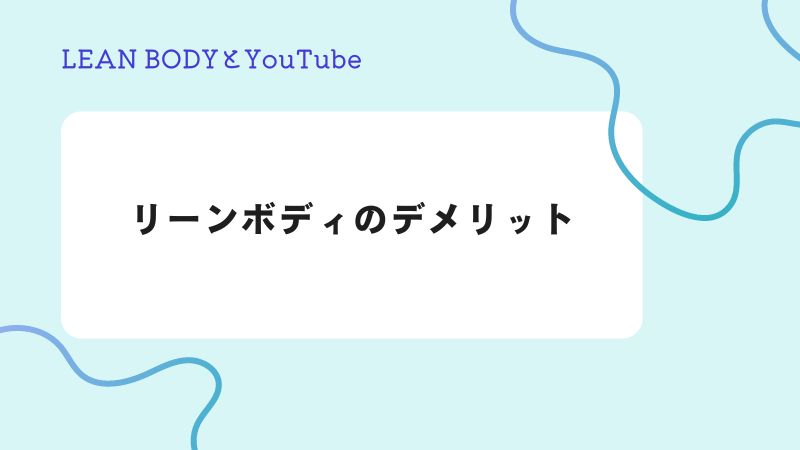 LEAN BODYとYouTube

リーンボディのデメリット